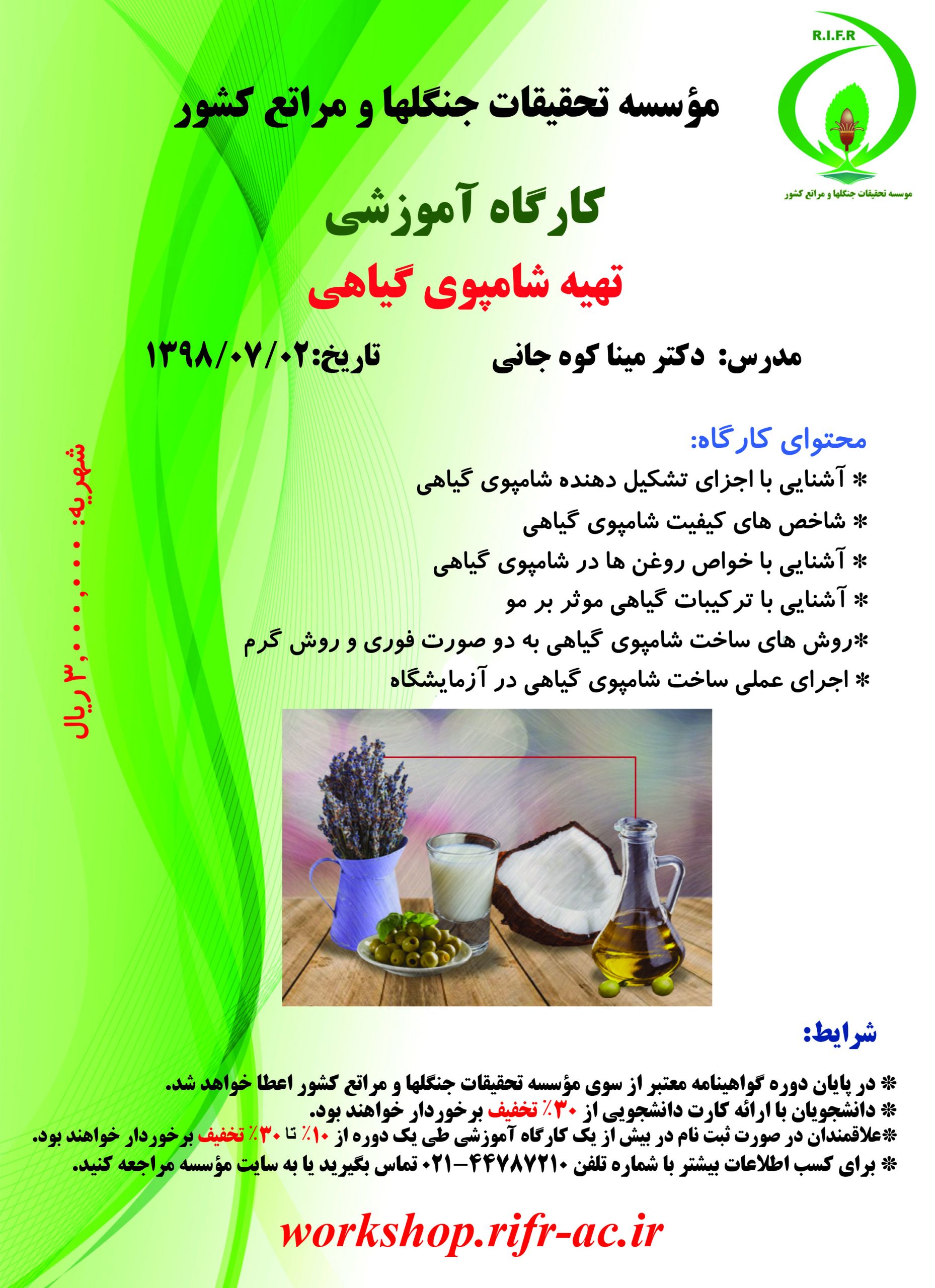 R.I.F.R

موسسه تحقیقات جنگلها و مراتع کشور

مؤسسه تحقیقات جنگلها و مراتع کشور

کارگاه آموزشی

تهیه شامپوی گیاهی

مدرس: دکتر مینا کوه جانی تاریخ:۱۳۹۸/۰۷/۰۲

محتوای کارگاه:

* آشنایی با اجزای تشکیل دهنده شامپوی گیاهی

* شاخص های کیفیت شامپوی گیاهی

* آشنایی با خواص روغن ها در شامپوی گیاهی

* آشنایی با ترکیبات گیاهی موثر بر مو

*روش های ساخت شامپوی گیاهی به دو صورت فوری و روش گرم

* اجرای عملی ساخت شامپوی گیاهی در آزمایشگاه

شهریه: ۳,۰۰۰,۰۰۰ ریال

شرایط:

* در پایان دوره گواهینامه معتبر از سوی مؤسسه تحقیقات جنگلها و مراتع کشور اعطا خواهد شد.

* دانشجویان با ارائه کارت دانشجویی از ۳۰٪ تخفیف برخوردار خواهند بود.

*علاقمندان در صورت ثبت نام در بیش از یک کارگاه آموزشی طی یک دوره از ۱۰٪ تا ۳۰٪ تخفیف برخوردار خواهند بود.

* برای کسب اطلاعات بیشتر با شماره تلفن ۴۴۷۸۷۲۱۰-۰۲۱ تماس بگیرید یا به سایت مؤسسه مراجعه کنید.

workshop.rifr-ac.ir